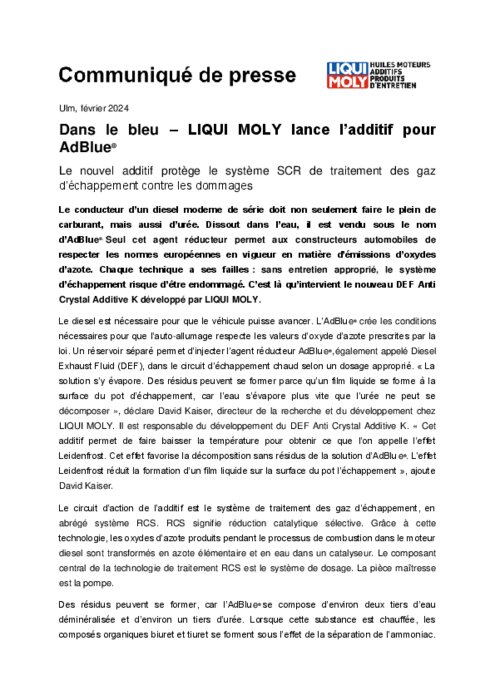 Communiqué de presse

LIQUI MOLY HUILES MOTEURS ADDITIFS PRODUITS D'ENTRETIEN

Ulm, février 2024

Dans le bleu – LIQUI MOLY lance l'additif pour AdBlue®

Le nouvel additif protège le système SCR de traitement des gaz d'échappement contre les dommages

Le conducteur d'un diesel moderne de série doit non seulement faire le plein de carburant, mais aussi d'urée. Dissout dans l'eau, il est vendu sous le nom d'AdBlue® Seul cet agent réducteur permet aux constructeurs automobiles de respecter les normes européennes en vigueur en matière d'émissions d'oxydes d'azote. Chaque technique a ses failles : sans entretien approprié, le système d'échappement risque d'être endommagé. C'est là qu'intervient le nouveau DEF Anti Crystal Additive K développé par LIQUI MOLY.

Le diesel est nécessaire pour que le véhicule puisse avancer. L'AdBlue® crée les conditions nécessaires pour que l'auto-allumage respecte les valeurs d'oxyde d'azote prescrites par la loi. Un réservoir séparé permet d'injecter l'agent réducteur AdBlue®, également appelé Diesel Exhaust Fluid (DEF), dans le circuit d'échappement chaud selon un dosage approprié. « La solution s'y évapore. Des résidus peuvent se former parce qu'un film liquide se forme à la surface du pot d'échappement, car l'eau s'évapore plus vite que l'urée ne peut se décomposer », déclare David Kaiser, directeur de la recherche et du développement chez LIQUI MOLY. Il est responsable du développement du DEF Anti Crystal Additive K. « Cet additif permet de faire baisser la température pour obtenir ce que l'on appelle l'effet Leidenfrost. Cet effet favorise la décomposition sans résidus de la solution d'AdBlue®. L'effet Leidenfrost réduit la formation d'un film liquide sur la surface du pot l'échappement », ajoute David Kaiser.

Le circuit d'action de l'additif est le système de traitement des gaz d'échappement, en abrégé système RCS. RCS signifie réduction catalytique sélective. Grâce à cette technologie, les oxydes d'azote produits pendant le processus de combustion dans le moteur diesel sont transformés en azote élémentaire et en eau dans un catalyseur. Le composant central de la technologie de traitement RCS est le système de dosage. La pièce maîtresse est la pompe.

Des résidus peuvent se former, car l'AdBlue® se compose d'environ deux tiers d'eau déminéralisée et d'environ un tiers d'urée. Lorsque cette substance est chauffée, les composés organiques biuret et tiuret se forment sous l'effet de la séparation de l'ammoniac.